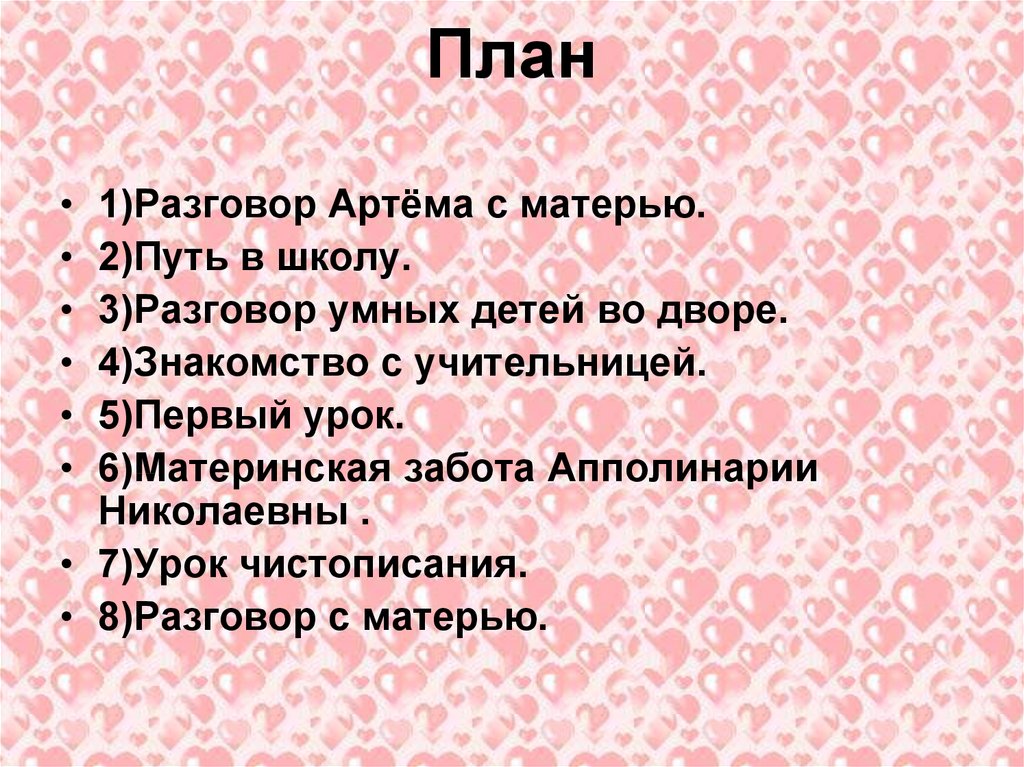 План

• 1)Разговор Артёма с матерью.
• 2)Путь в школу.
• 3)Разговор умных детей во дворе.
• 4)Знакомство с учительницей.
• 5)Первый урок.
• 6)Материнская забота Апполинарии Николаевны .
• 7)Урок чистописания.
• 8)Разговор с матерью.